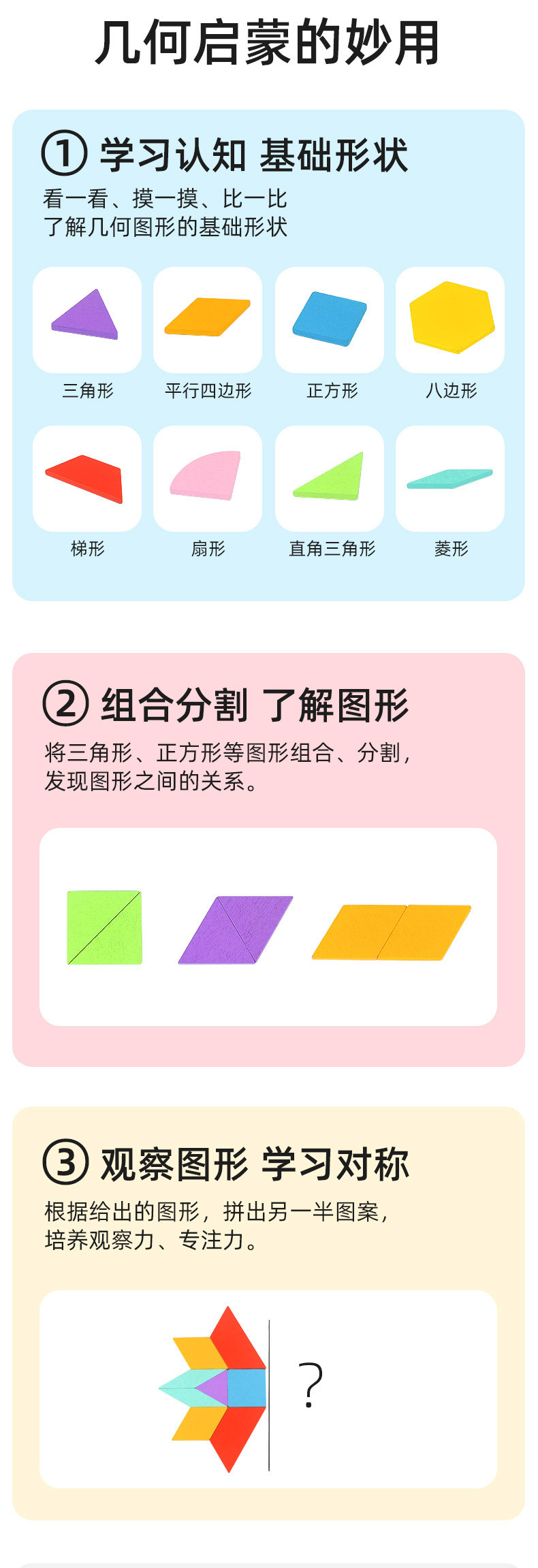 几何启蒙的妙用

① 学习认知 基础形状

看一看、摸一摸、比一比
了解几何图形的基础形状

三角形
平行四边形
正方形
八边形

梯形
扇形
直角三角形
菱形

② 组合分割 了解图形

将三角形、正方形等图形组合、分割，
发现图形之间的关系。

③ 观察图形 学习对称

根据给出的图形，拼出另一半图案，
培养观察力、专注力。

?